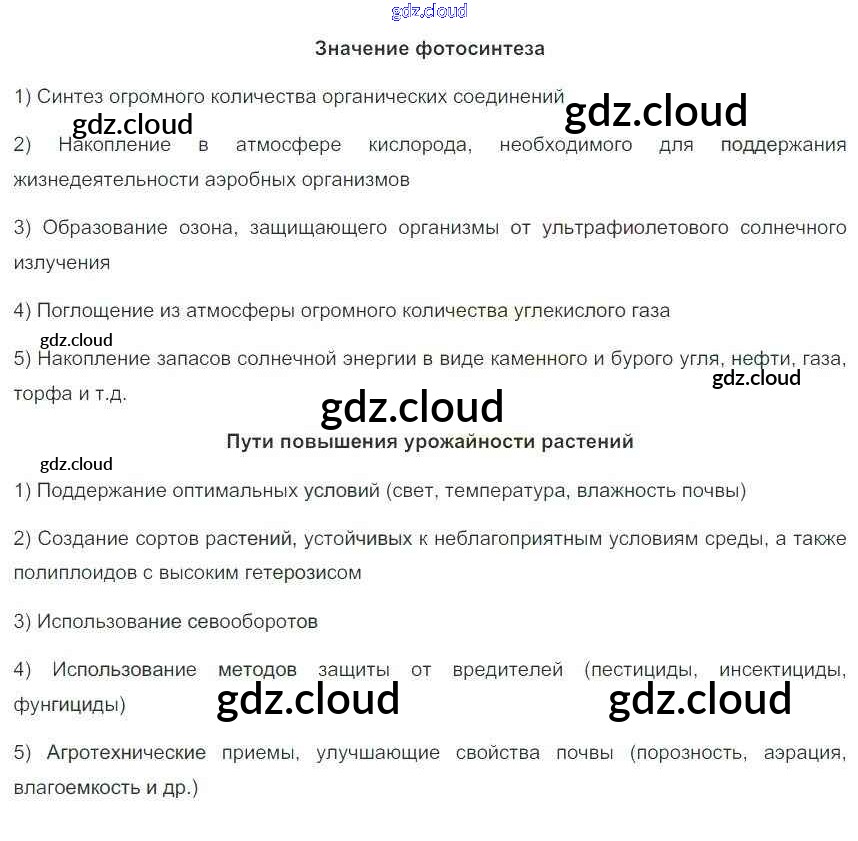 Значение фотосинтеза

1) Синтез огромного количества органических соединений

2) Накопление в атмосфере кислорода, необходимого для поддержания жизнедеятельности аэробных организмов

3) Образование озона, защищающего организмы от ультрафиолетового солнечного излучения

4) Поглощение из атмосферы огромного количества углекислого газа

5) Накопление запасов солнечной энергии в виде каменного и бурого угля, нефти, газа, торфа и т.д.

Пути повышения урожайности растений

1) Поддержание оптимальных условий (свет, температура, влажность почвы)

2) Создание сортов растений, устойчивых к неблагоприятным условиям среды, а также полиплоидов с высоким гетерозисом

3) Использование севооборотов

4) Использование методов защиты от вредителей (пестициды, инсектициды, фунгициды)

5) Агротехнические приемы, улучшающие свойства почвы (порозность, аэрация, влагоемкость и др.)

gdz.cloud